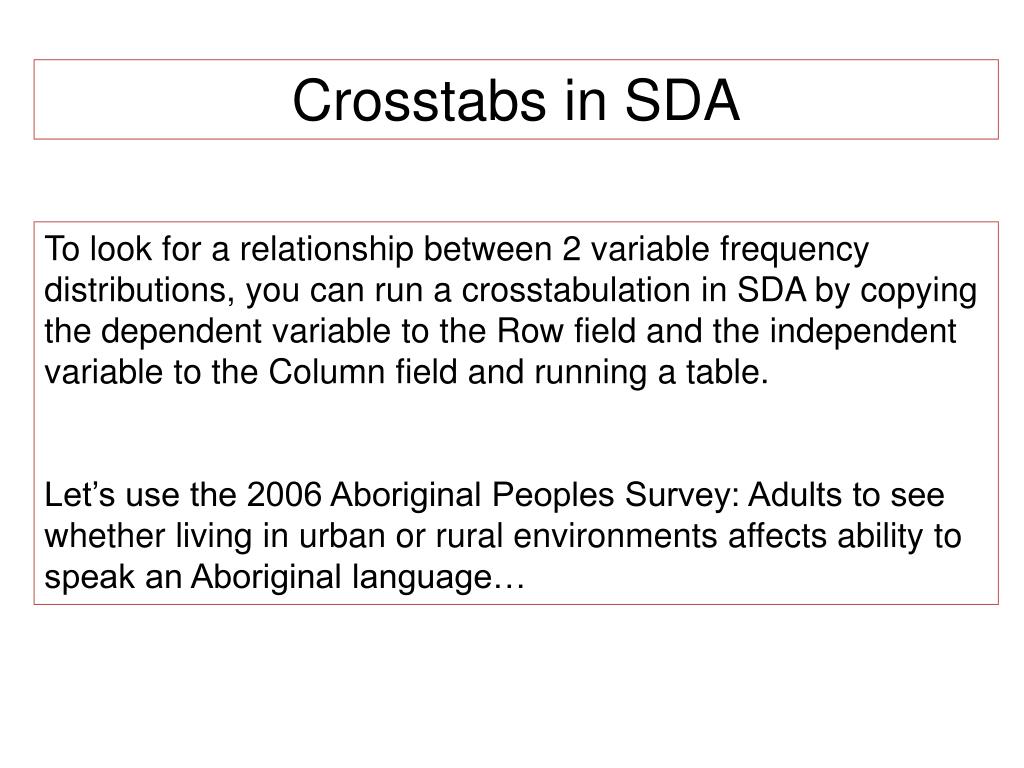 Crosstabs in SDA

To look for a relationship between 2 variable frequency distributions, you can run a crosstabulation in SDA by copying the dependent variable to the Row field and the independent variable to the Column field and running a table.

Let’s use the 2006 Aboriginal Peoples Survey: Adults to see whether living in urban or rural environments affects ability to speak an Aboriginal language…